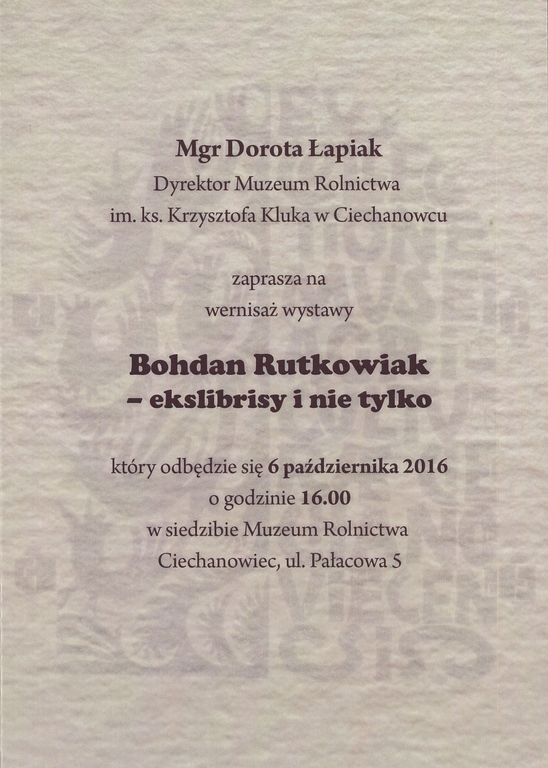 Mgr Dorota Łapiak
Dyrektor Muzeum Rolnictwa
im. ks. Krzysztofa Kluka w Ciechanowcu

zaprasza na
wernisaż wystawy

Bohdan Rutkowiak
– ekslibrisy i nie tylko

który odbędzie się 6 października 2016
o godzinie 16.00
w siedzibie Muzeum Rolnictwa
Ciechanowiec, ul. Pałacowa 5